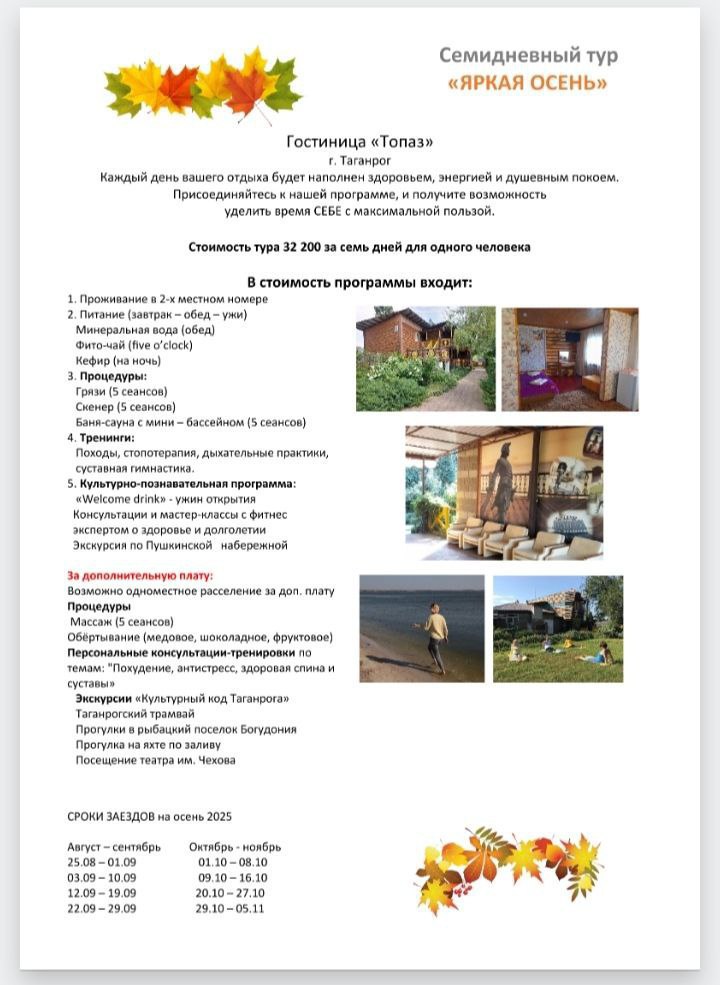 Семидневный тур
«ЯРКАЯ ОСЕНЬ»

Гостиница «Топаз»
г. Таганрог
Каждый день вашего отдыха будет наполнен здоровьем, энергией и душевным покоем.
Присоединяйтесь к нашей программе, и получите возможность уделить время СЕБЕ с максимальной пользой.

Стоимость тура 32 200 за семь дней для одного человека

В стоимость программы входит:

1. Проживание в 2-х местном номере
2. Питание (завтрак – обед – ужи)
Минеральная вода (обед)
Фито-чай (five o'clock)
Кефир (на ночь)
3. Процедуры:
Грязи (5 сеансов)
Скенер (5 сеансов)
Баня-сауна с мини – бассейном (5 сеансов)
4. Тренинги:
Походы, стопотерапия, дыхательные практики, суставная гимнастика.
5. Культурно-познавательная программа:
«Welcome drink» - ужин открытия
Консультации и мастер-классы с фитнес экспертом о здоровье и долголетии
Экскурсия по Пушкинской набережной

За дополнительную плату:
Возможно одноместное расселение за доп. плату
Процедуры
Массаж (5 сеансов)
Обёртывание (медовое, шоколадное, фруктовое)
Персональные консультации-тренировки по темам: "Похудение, антистресс, здоровая спина и суставы»
Экскурсии «Культурный код Таганрога»
Таганрогский трамвай
Прогулки в рыбацкий поселок Богудония
Прогулка на яхте по заливу
Посещение театра им. Чехова

СРОКИ ЗАЕЗДОВ на осень 2025

| Август – сентябрь | Октябрь - ноябрь |
|---|---|
| 25.08 – 01.09 | 01.10 – 08.10 |
| 03.09 – 10.09 | 09.10 – 16.10 |
| 12.09 – 19.09 | 20.10 – 27.10 |
| 22.09 – 29.09 | 29.10 – 05.11 |